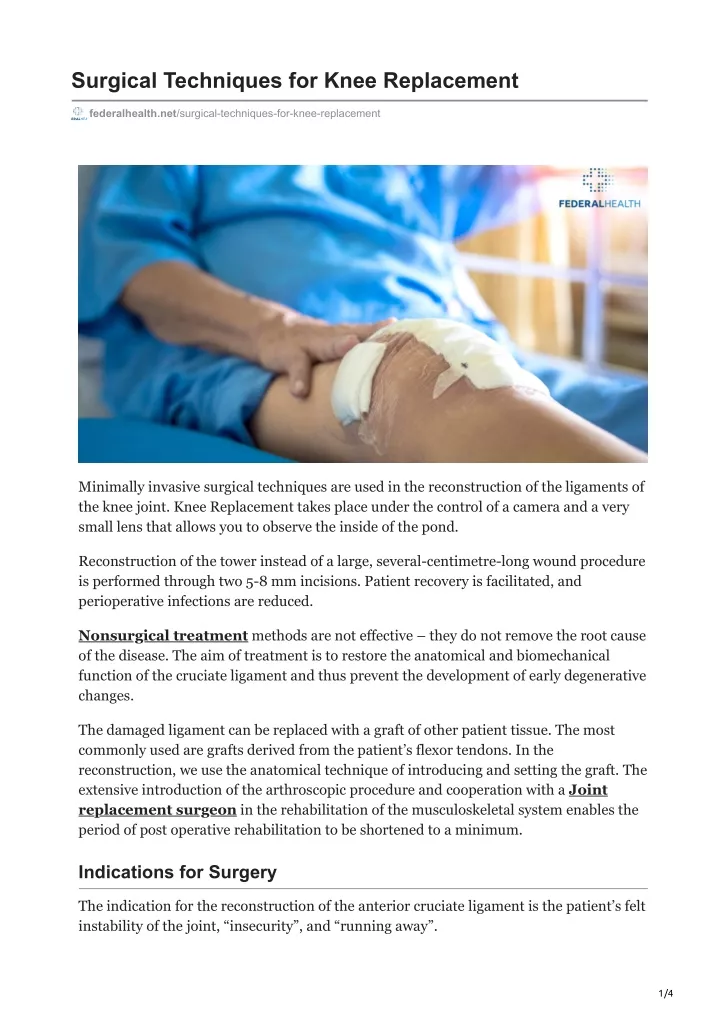 Surgical Techniques for Knee Replacement

federalhealth.net/surgical-techniques-for-knee-replacement

FEDERALHEALTH

Minimally invasive surgical techniques are used in the reconstruction of the ligaments of the knee joint. Knee Replacement takes place under the control of a camera and a very small lens that allows you to observe the inside of the pond.

Reconstruction of the tower instead of a large, several-centimetre-long wound procedure is performed through two 5-8 mm incisions. Patient recovery is facilitated, and perioperative infections are reduced.

Nonsurgical treatment methods are not effective – they do not remove the root cause of the disease. The aim of treatment is to restore the anatomical and biomechanical function of the cruciate ligament and thus prevent the development of early degenerative changes.

The damaged ligament can be replaced with a graft of other patient tissue. The most commonly used are grafts derived from the patient's flexor tendons. In the reconstruction, we use the anatomical technique of introducing and setting the graft. The extensive introduction of the arthroscopic procedure and cooperation with a Joint replacement surgeon in the rehabilitation of the musculoskeletal system enables the period of post operative rehabilitation to be shortened to a minimum.

Indications for Surgery

The indication for the reconstruction of the anterior cruciate ligament is the patient's felt instability of the joint, "insecurity", and "running away".

1/4